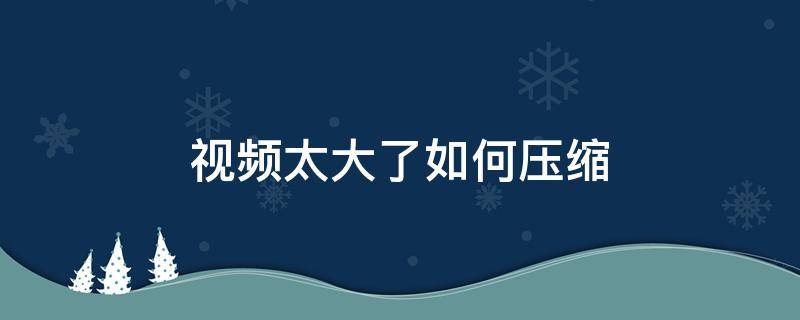 视频太大了如何压缩